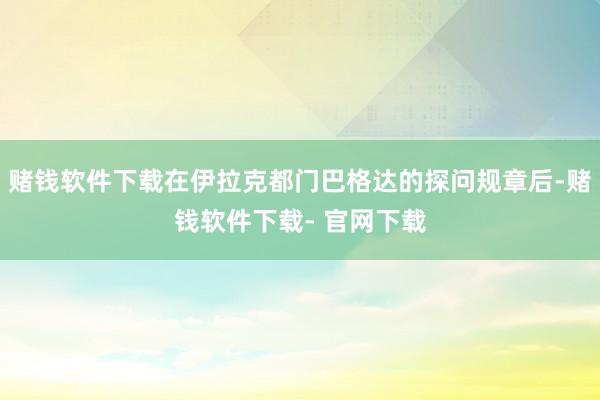 赌钱软件下载在伊拉克都门巴格达的探问规章后-赌钱软件下载- 官网下载